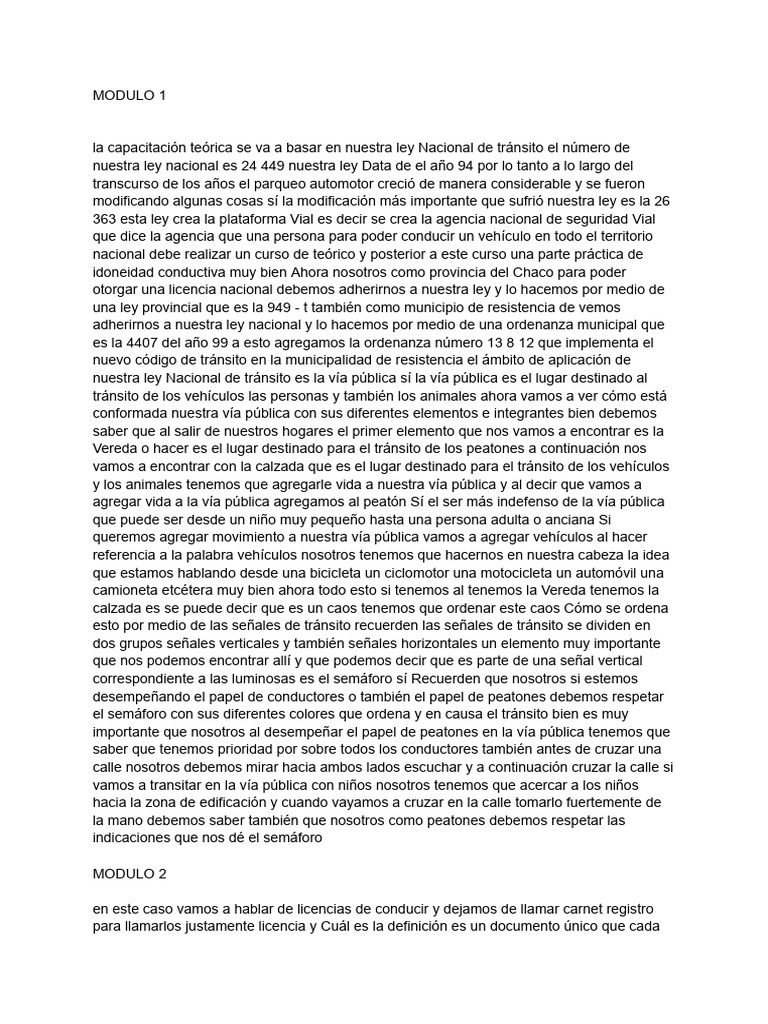 MODULO 1

la capacitación teórica se va a basar en nuestra ley Nacional de tránsito el número de nuestra ley nacional es 24 449 nuestra ley Data de el año 94 por lo tanto a lo largo del transcurso de los años el parqueo automotor creció de manera considerable y se fueron modificando algunas cosas sí la modificación más importante que sufrió nuestra ley es la 26 363 esta ley crea la plataforma Vial es decir se crea la agencia nacional de seguridad Vial que dice la agencia que una persona para poder conducir un vehículo en todo el territorio nacional debe realizar un curso de teórico y posterior a este curso una parte práctica de idoneidad conductiva muy bien Ahora nosotros como provincia del Chaco para poder otorgar una licencia nacional debemos adherirnos a nuestra ley y lo hacemos por medio de una ley provincial que es la 949 - t también como municipio de resistencia de vemos adherirnos a nuestra ley nacional y lo hacemos por medio de una ordenanza municipal que es la 4407 del año 99 a esto agregamos la ordenanza número 13 8 12 que implementa el nuevo código de tránsito en la municipalidad de resistencia el ámbito de aplicación de nuestra ley Nacional de tránsito es la vía pública sí la vía pública es el lugar destinado al tránsito de los vehículos las personas y también los animales ahora vamos a ver cómo está conformada nuestra vía pública con sus diferentes elementos e integrantes bien debemos saber que al salir de nuestros hogares el primer elemento que nos vamos a encontrar es la Vereda o hacer es el lugar destinado para el tránsito de los peatones a continuación nos vamos a encontrar con la calzada que es el lugar destinado para el tránsito de los vehículos y los animales tenemos que agregarle vida a nuestra vía pública y al decir que vamos a agregar vida a la vía pública agregamos al peatón Sí el ser más indefenso de la vía pública que puede ser desde un niño muy pequeño hasta una persona adulta o anciana Si queremos agregar movimiento a nuestra vía pública vamos a agregar vehículos al hacer referencia a la palabra vehículos nosotros tenemos que hacernos en nuestra cabeza la idea que estamos hablando desde una bicicleta un ciclomotor una motocicleta un automóvil una camioneta etcétera muy bien ahora todo esto si tenemos al tenemos la Vereda tenemos la calzada es se puede decir que es un caos tenemos que ordenar este caos Cómo se ordena esto por medio de las señales de tránsito recuerden las señales de tránsito se dividen en dos grupos señales verticales y también señales horizontales un elemento muy importante que nos podemos encontrar allí y que podemos decir que es parte de una señal vertical correspondiente a las luminosas es el semáforo sí Recuerden que nosotros si estemos desempeñando el papel de conductores o también el papel de peatones debemos respetar el semáforo con sus diferentes colores que ordena y en causa el tránsito bien es muy importante que nosotros al desempeñar el papel de peatones en la vía pública tenemos que saber que tenemos prioridad por sobre todos los conductores también antes de cruzar una calle nosotros debemos mirar hacia ambos lados escuchar y a continuación cruzar la calle si vamos a transitar en la vía pública con niños nosotros tenemos que acercar a los niños hacia la zona de edificación y cuando vayamos a cruzar en la calle tomarlo fuertemente de la mano debemos saber también que nosotros como peatones debemos respetar las indicaciones que nos dé el semáforo

MODULO 2

en este caso vamos a hablar de licencias de conducir y dejamos de llamar carnet registro para llamarlos justamente licencia y Cuál es la definición es un documento único que cada